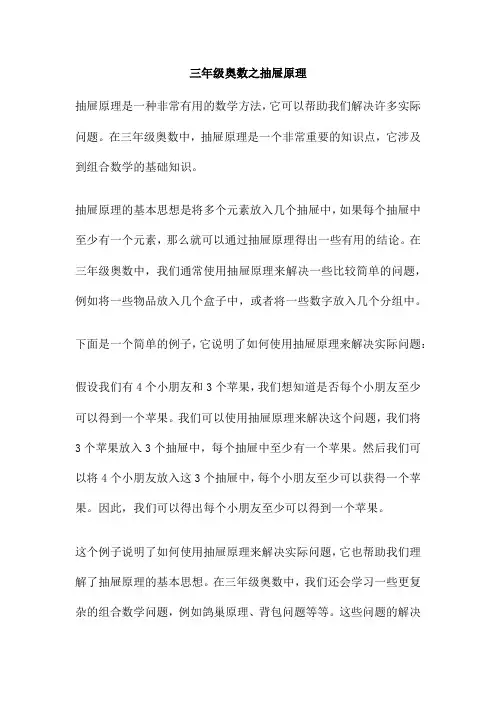 三年级奥数之抽屉原理

抽屉原理是一种非常有用的数学方法，它可以帮助我们解决许多实际问题。在三年级奥数中，抽屉原理是一个非常重要的知识点，它涉及到组合数学的基础知识。

抽屉原理的基本思想是将多个元素放入几个抽屉中，如果每个抽屉中至少有一个元素，那么就可以通过抽屉原理得出一些有用的结论。在三年级奥数中，我们通常使用抽屉原理来解决一些比较简单的问题，例如将一些物品放入几个盒子中，或者将一些数字放入几个分组中。

下面是一个简单的例子，它说明了如何使用抽屉原理来解决实际问题：

假设我们有 4 个小朋友和 3 个苹果，我们想知道是否每个小朋友至少可以得到一个苹果。我们可以使用抽屉原理来解决这个问题，我们将 3 个苹果放入 3 个抽屉中，每个抽屉中至少有一个苹果。然后我们可以将 4 个小朋友放入这 3 个抽屉中，每个小朋友至少可以获得一个苹果。因此，我们可以得出每个小朋友至少可以得到一个苹果。

这个例子说明了如何使用抽屉原理来解决实际问题，它也帮助我们理解了抽屉原理的基本思想。在三年级奥数中，我们还会学习一些更复杂的组合数学问题，例如鸽巢原理、背包问题等等。这些问题的解决